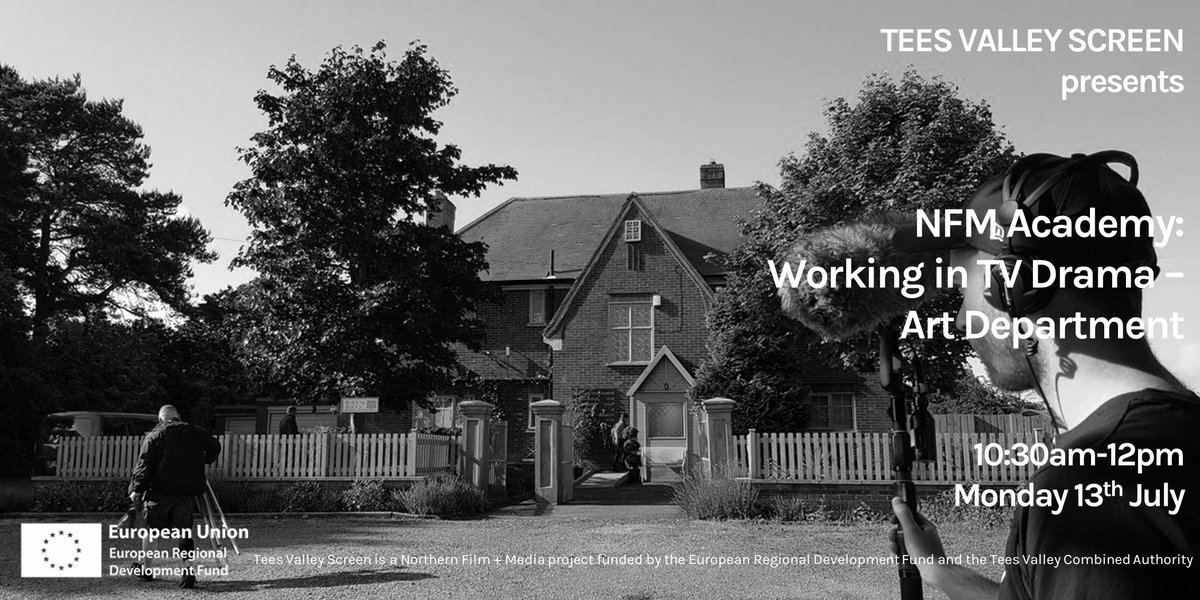 TEES VALLEY SCREEN
presents

NFM Academy: Working in TV Drama – Art Department

10:30am-12pm
Monday 13$^{th}$ July

European Union
European Regional Development Fund

Tees Valley Screen is a Northern Film + Media project funded by the European Regional Development Fund and the Tees Valley Combined Authority